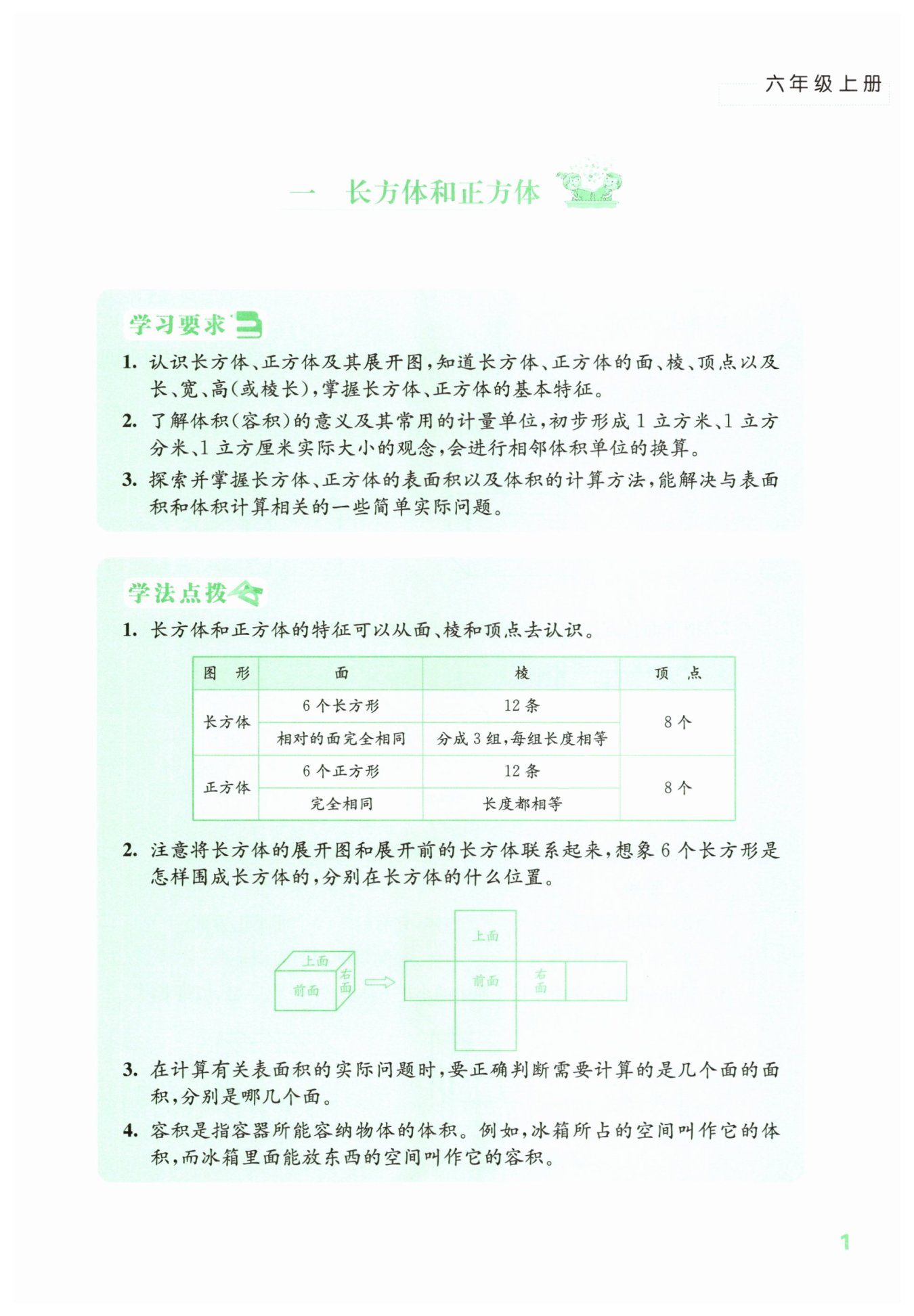 六年级上册

一　长方体和正方体

学习要求

1. 认识长方体、正方体及其展开图，知道长方体、正方体的面、棱、顶点以及长、宽、高（或棱长），掌握长方体、正方体的基本特征。

2. 了解体积（容积）的意义及其常用的计量单位，初步形成 1 立方米、1 立方分米、1 立方厘米实际大小的观念，会进行相邻体积单位的换算。

3. 探索并掌握长方体、正方体的表面积以及体积的计算方法，能解决与表面积和体积计算相关的一些简单实际问题。

学法点拨

1. 长方体和正方体的特征可以从面、棱和顶点去认识。

| 图　形 | 面 | 棱 | 顶　点 |
|---|---|---|---|
| 长方体 | 6 个长方形 | 12 条 | 8 个 |
| | 相对的面完全相同 | 分成 3 组，每组长度相等 | |
| 正方体 | 6 个正方形 | 12 条 | 8 个 |
| | 完全相同 | 长度都相等 | |

2. 注意将长方体的展开图和展开前的长方体联系起来，想象 6 个长方形是怎样围成长方体的，分别在长方体的什么位置。

上面
前面
右面

上面
前面
右面

3. 在计算有关表面积的实际问题时，要正确判断需要计算的是几个面的面积，分别是哪几个面。

4. 容积是指容器所能容纳物体的体积。例如，冰箱所占的空间叫作它的体积，而冰箱里面能放东西的空间叫作它的容积。

1